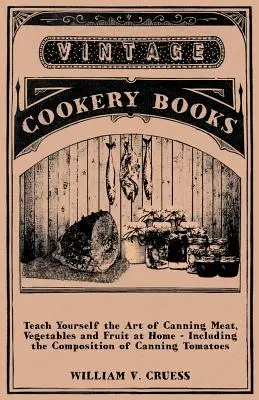 VINTAGE

COOKERY BOOKS

Teach Yourself the Art of Canning Meat, Vegetables and Fruit at Home - Including the Composition of Canning Tomatoes

WILLIAM V. CRUESS